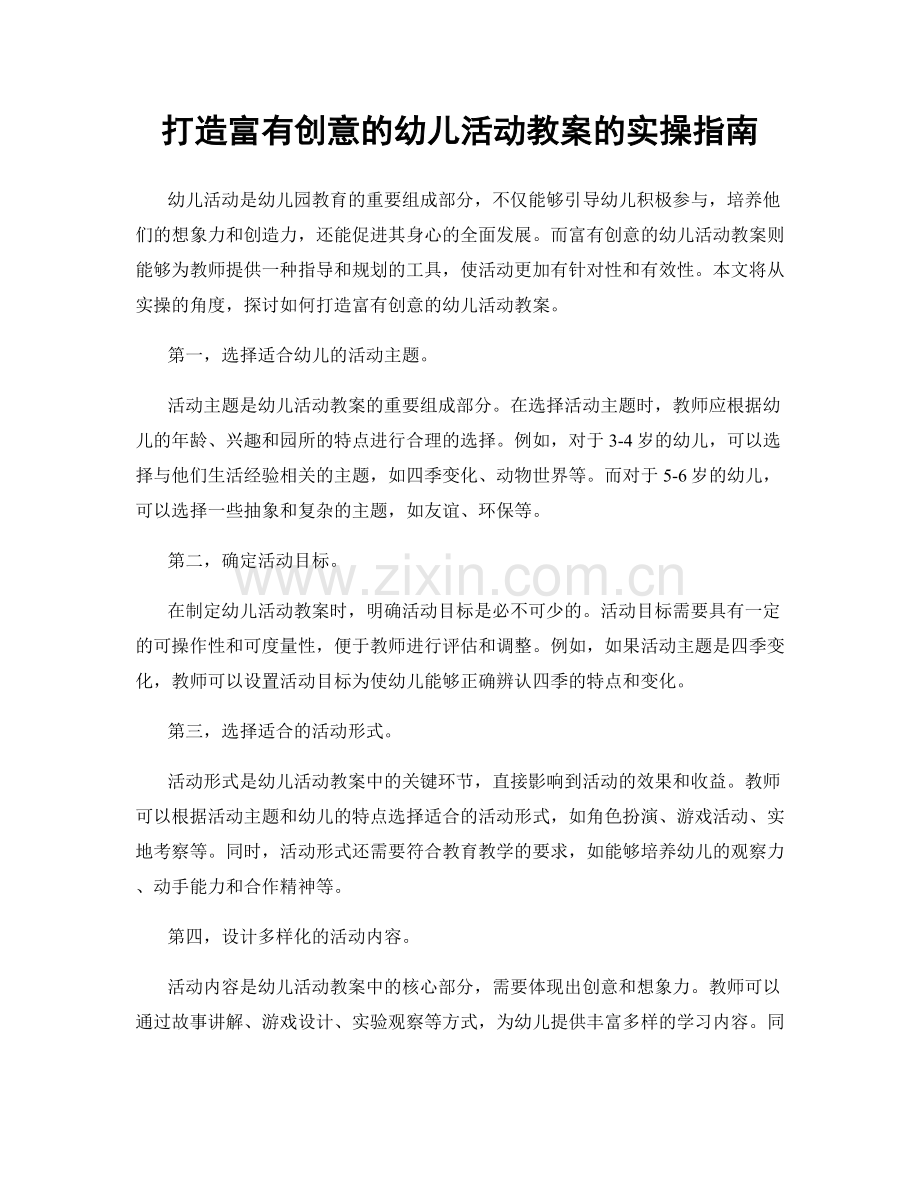 打造富有创意的幼儿活动教案的实操指南

幼儿活动是幼儿园教育的重要组成部分，不仅能够引导幼儿积极参与，培养他们的想象力和创造力，还能促进其身心的全面发展。而富有创意的幼儿活动教案则能够为教师提供一种指导和规划的工具，使活动更加有针对性和有效性。本文将从实操的角度，探讨如何打造富有创意的幼儿活动教案。

第一，选择适合幼儿的活动主题。

活动主题是幼儿活动教案的重要组成部分。在选择活动主题时，教师应根据幼儿的年龄、兴趣和园所的特点进行合理的选择。例如，对于3-4岁的幼儿，可以选择与他们生活经验相关的主题，如四季变化、动物世界等。而对于5-6岁的幼儿，可以选择一些抽象和复杂的主题，如友谊、环保等。

第二，确定活动目标。

www.zixin.com.cn

在制定幼儿活动教案时，明确活动目标是必不可少的。活动目标需要具有一定的可操作性和可度量性，便于教师进行评估和调整。例如，如果活动主题是四季变化，教师可以设置活动目标为使幼儿能够正确辨认四季的特点和变化。

第三，选择适合的活动形式。

活动形式是幼儿活动教案中的关键环节，直接影响到活动的效果和收益。教师可以根据活动主题和幼儿的特点选择适合的活动形式，如角色扮演、游戏活动、实地考察等。同时，活动形式还需要符合教育教学的要求，如能够培养幼儿的观察力、动手能力和合作精神等。

第四，设计多样化的活动内容。

活动内容是幼儿活动教案中的核心部分，需要体现出创意和想象力。教师可以通过故事讲解、游戏设计、实验观察等方式，为幼儿提供丰富多样的学习内容。同